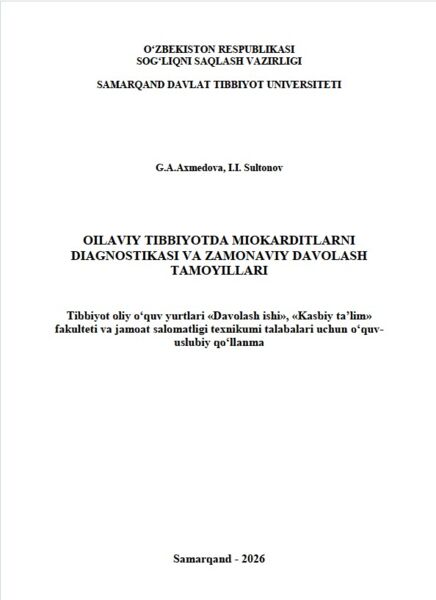 O‘ZBEKISTON RESPUBLIKASI
SOG‘LIQNI SAQLASH VAZIRLIGI

SAMARQAND DAVLAT TIBBIYOT UNIVERSITETI

G.A.Axmedova, I.I. Sultonov

OILAVIY TIBBIYOTDA MIOKARDITLARNI DIAGNOSTIKASI VA ZAMONAVIY DAVOLASH TAMOYILLARI

Tibbiyot oliy o‘quv yurtlari «Davolash ishi», «Kasbiy ta’lim» fakulteti va jamoat salomatligi texnikumi talabalari uchun o‘quv-uslubiy qo‘llanma

Samarqand - 2026